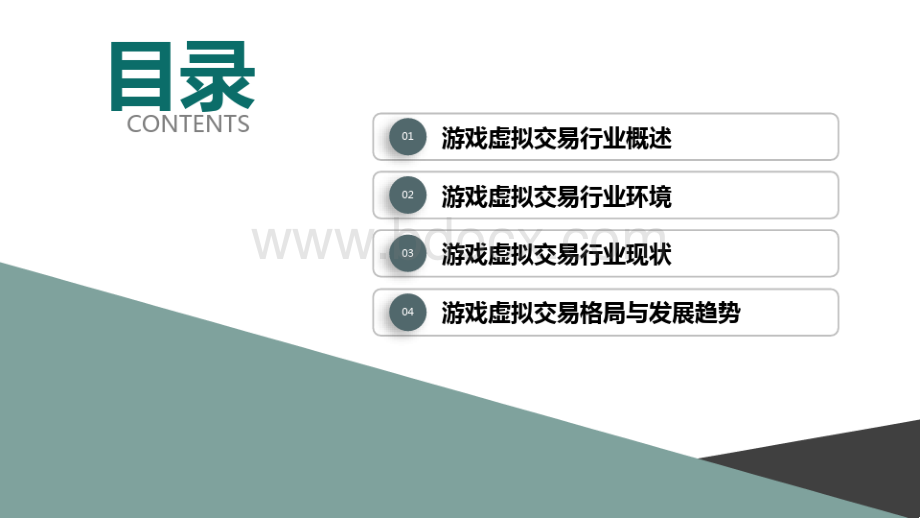 目录
CONTENTS

01 游戏虚拟交易行业概述

02 游戏虚拟交易行业环境

03 游戏虚拟交易行业现状

04 游戏虚拟交易格局与发展趋势

www.bdocx.com